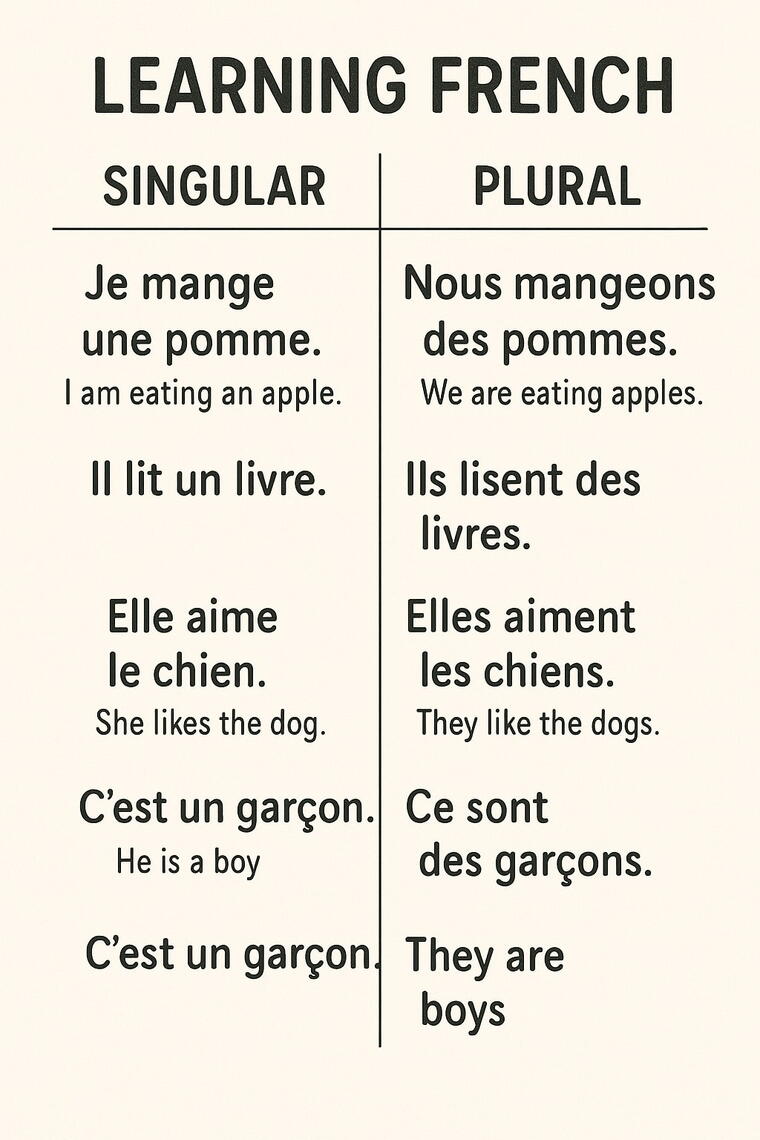 LEARNING FRENCH

| SINGULAR | PLURAL |
|---|---|
| Je mange une pomme. I am eating an apple. | Nous mangeons des pommes. We are eating apples. |
| Il lit un livre. | Ils lisent des livres. |
| Elle aime le chien. She likes the dog. | Elles aiment les chiens. They like the dogs. |
| C'est un garçon. He is a boy | Ce sont des garçons. |
| C'est un garçon. | They are boys |